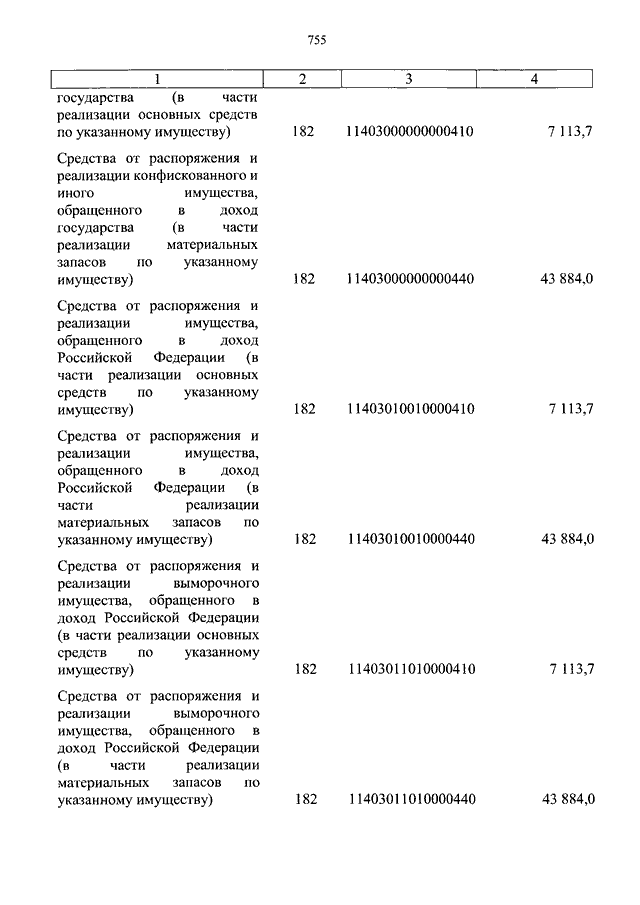 755

| 1 | 2 | 3 | 4 |
|---|---|---|---|
| государства (в части реализации основных средств по указанному имуществу) | 182 | 11403000000000410 | 7 113,7 |
| Средства от распоряжения и реализации конфискованного и иного имущества, обращенного в доход государства (в части реализации материальных запасов по указанному имуществу) | 182 | 11403000000000440 | 43 884,0 |
| Средства от распоряжения и реализации имущества, обращенного в доход Российской Федерации (в части реализации основных средств по указанному имуществу) | 182 | 11403010010000410 | 7 113,7 |
| Средства от распоряжения и реализации имущества, обращенного в доход Российской Федерации (в части реализации материальных запасов по указанному имуществу) | 182 | 11403010010000440 | 43 884,0 |
| Средства от распоряжения и реализации выморочного имущества, обращенного в доход Российской Федерации (в части реализации основных средств по указанному имуществу) | 182 | 11403011010000410 | 7 113,7 |
| Средства от распоряжения и реализации выморочного имущества, обращенного в доход Российской Федерации (в части реализации материальных запасов по указанному имуществу) | 182 | 11403011010000440 | 43 884,0 |